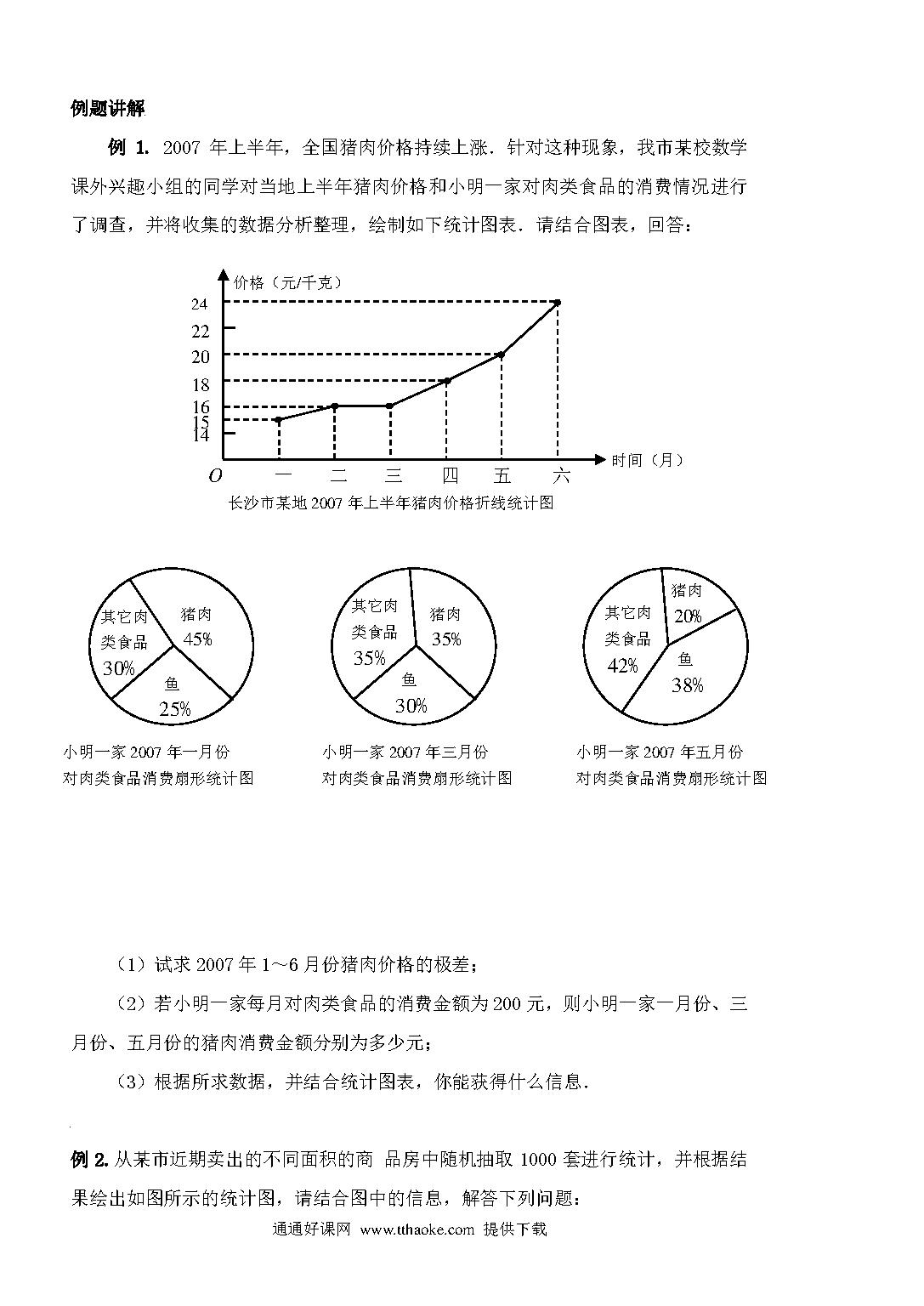 例题讲解

例 1. 2007 年上半年，全国猪肉价格持续上涨．针对这种现象，我市某校数学课外兴趣小组的同学对当地上半年猪肉价格和小明一家对肉类食品的消费情况进行了调查，并将收集的数据分析整理，绘制如下统计图表．请结合图表，回答：

价格（元/千克）
24
22
20
18
16
15
14
O
一
二
三
四
五
六
时间（月）
长沙市某地 2007 年上半年猪肉价格折线统计图

其它肉类食品 30%
猪肉 45%
鱼 25%
小明一家 2007 年一月份对肉类食品消费扇形统计图

其它肉类食品 35%
猪肉 35%
鱼 30%
小明一家 2007 年三月份对肉类食品消费扇形统计图

其它肉类食品 42%
猪肉 20%
鱼 38%
小明一家 2007 年五月份对肉类食品消费扇形统计图

（1）试求 2007 年 1～6 月份猪肉价格的极差；

（2）若小明一家每月对肉类食品的消费金额为 200 元，则小明一家一月份、三月份、五月份的猪肉消费金额分别为多少元；

（3）根据所求数据，并结合统计图表，你能获得什么信息．

例 2. 从某市近期卖出的不同面积的商 品房中随机抽取 1000 套进行统计，并根据结果绘出如图所示的统计图，请结合图中的信息，解答下列问题：

通通好课网 www.tthaoke.com 提供下载